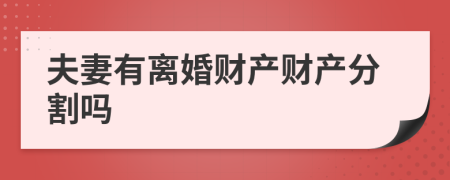 夫妻有离婚财产财产分割吗